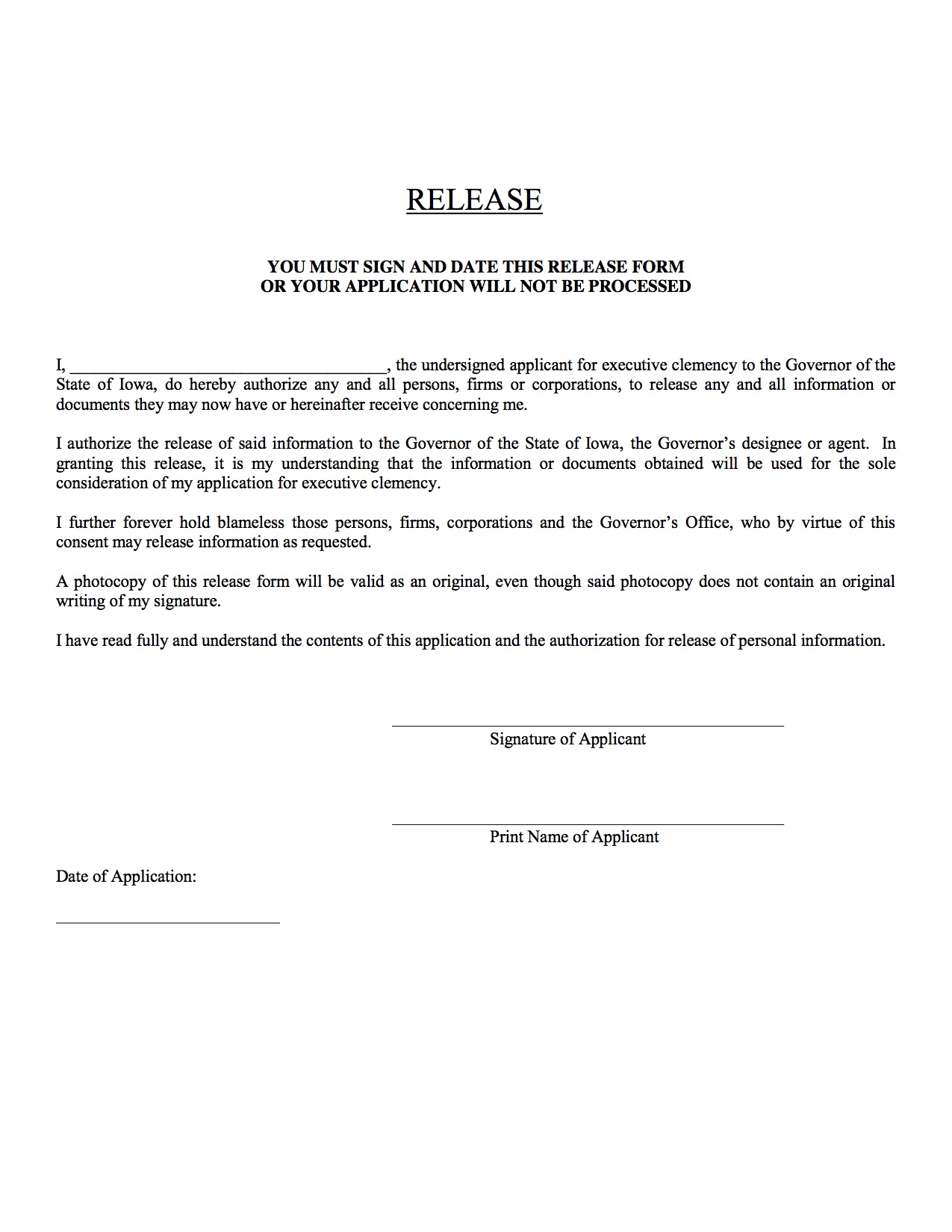 RELEASE

YOU MUST SIGN AND DATE THIS RELEASE FORM
OR YOUR APPLICATION WILL NOT BE PROCESSED

I, ____________________________________, the undersigned applicant for executive clemency to the Governor of the State of Iowa, do hereby authorize any and all persons, firms or corporations, to release any and all information or documents they may now have or hereinafter receive concerning me.

I authorize the release of said information to the Governor of the State of Iowa, the Governor's designee or agent. In granting this release, it is my understanding that the information or documents obtained will be used for the sole consideration of my application for executive clemency.

I further forever hold blameless those persons, firms, corporations and the Governor's Office, who by virtue of this consent may release information as requested.

A photocopy of this release form will be valid as an original, even though said photocopy does not contain an original writing of my signature.

I have read fully and understand the contents of this application and the authorization for release of personal information.

Signature of Applicant

Print Name of Applicant

Date of Application: